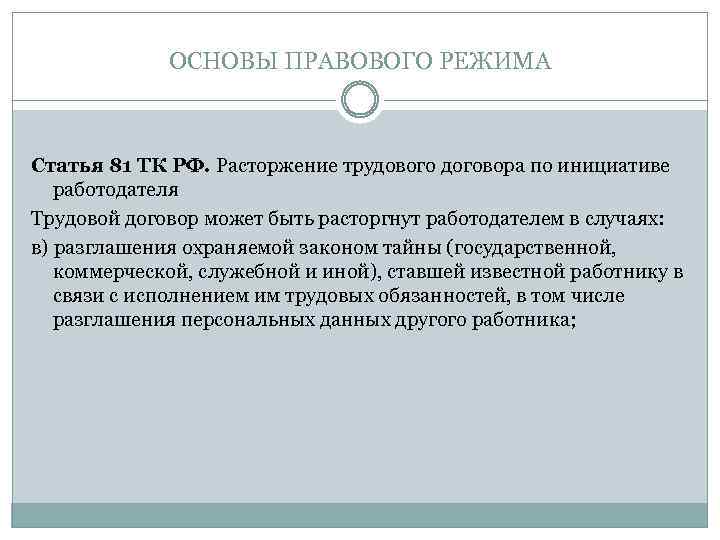 ОСНОВЫ ПРАВОВОГО РЕЖИМА

Статья 81 ТК РФ. Расторжение трудового договора по инициативе работодателя

Трудовой договор может быть расторгнут работодателем в случаях:

в) разглашения охраняемой законом тайны (государственной, коммерческой, служебной и иной), ставшей известной работнику в связи с исполнением им трудовых обязанностей, в том числе разглашения персональных данных другого работника;